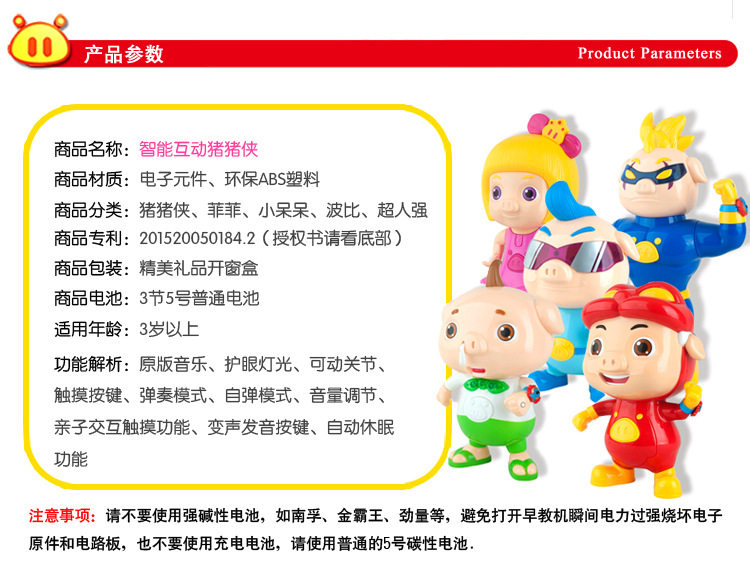 产品参数

Product Parameters

商品名称：智能互动猪猪侠

商品材质：电子元件、环保ABS塑料

商品分类：猪猪侠、菲菲、小呆呆、波比、超人强

商品专利：201520050184.2（授权书请看底部）

商品包装：精美礼品开窗盒

商品电池：3节5号普通电池

适用年龄：3岁以上

功能解析：原版音乐、护眼灯光、可动关节、触摸按键、弹奏模式、自弹模式、音量调节、亲子交互触摸功能、变声发音按键、自动休眠功能

注意事项：请不要使用强碱性电池，如南孚、金霸王、劲量等，避免打开早教机瞬间电力过强烧坏电子原件和电路板，也不要使用充电电池，请使用普通的5号碳性电池.